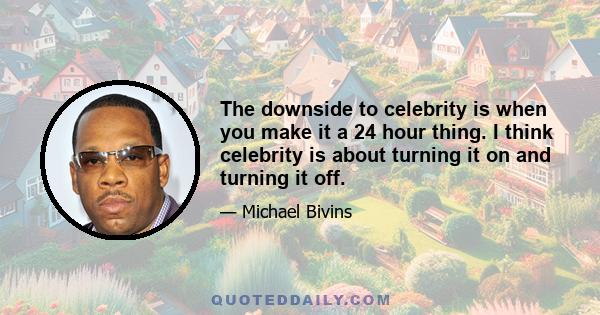 The downside to celebrity is when you make it a 24 hour thing. I think celebrity is about turning it on and turning it off.

— Michael Bivins

QUOTEDDAILY.COM